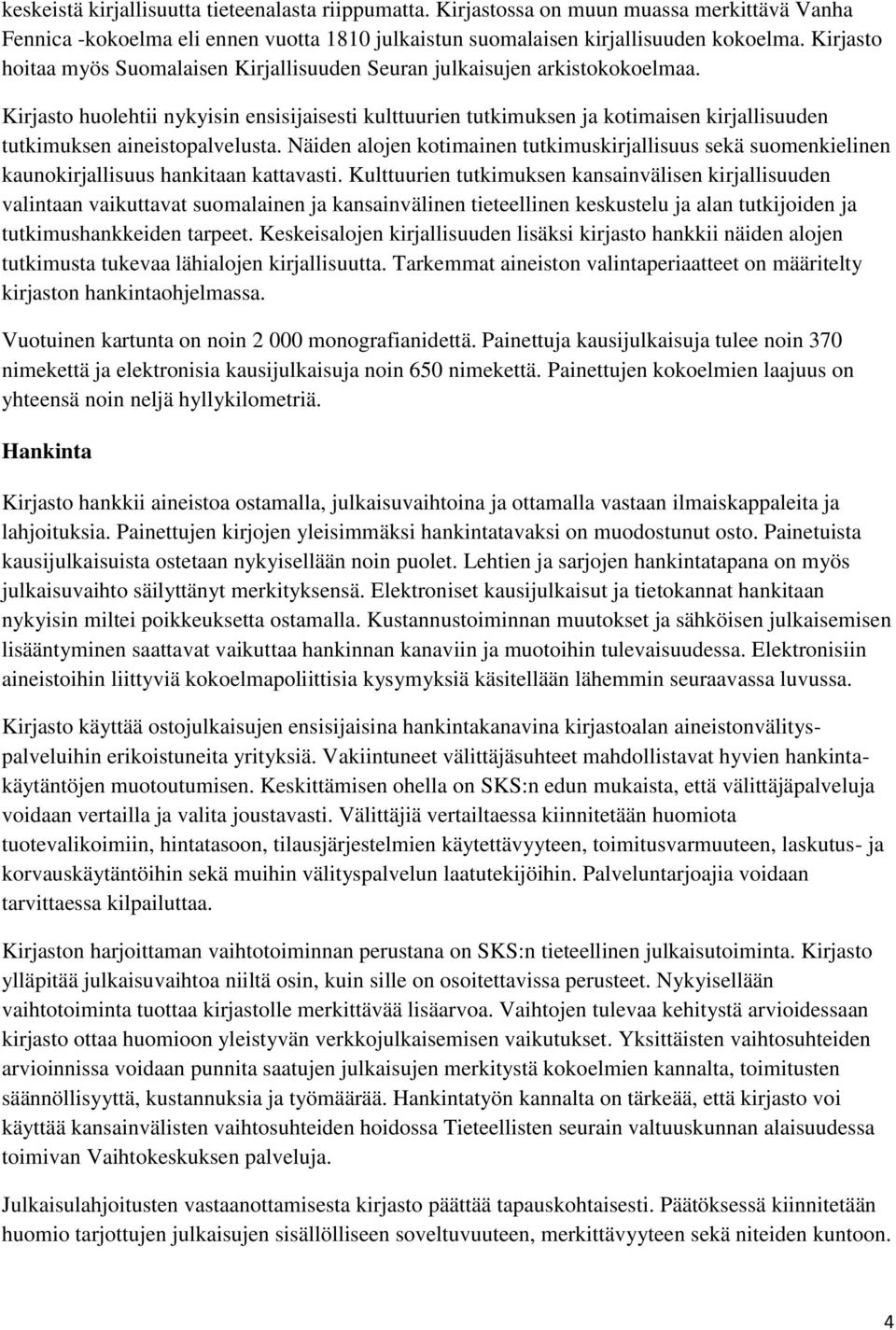 keskeistä kirjallisuutta tieteenalasta riippumatta. Kirjastossa on muun muassa merkittävä Vanha Fennica -kokoelma eli ennen vuotta 1810 julkaistun suomalaisen kirjallisuuden kokoelma. Kirjasto hoitaa myös Suomalaisen Kirjallisuuden Seuran julkaisujen arkistokokoelmaa.

Kirjasto huolehtii nykyisin ensisijaisesti kulttuurien tutkimuksen ja kotimaisen kirjallisuuden tutkimuksen aineistopalvelusta. Näiden alojen kotimainen tutkimuskirjallisuus sekä suomenkielinen kaunokirjallisuus hankitaan kattavasti. Kulttuurien tutkimuksen kansainvälisen kirjallisuuden valintaan vaikuttavat suomalainen ja kansainvälinen tieteellinen keskustelu ja alan tutkijoiden ja tutkimushankkeiden tarpeet. Keskeisalojen kirjallisuuden lisäksi kirjasto hankkii näiden alojen tutkimusta tukevaa lähialojen kirjallisuutta. Tarkemmat aineiston valintaperiaatteet on määritelty kirjaston hankintaohjelmassa.

Vuotuinen kartunta on noin 2 000 monografianidettä. Painettuja kausijulkaisuja tulee noin 370 nimekettä ja elektronisia kausijulkaisuja noin 650 nimekettä. Painettujen kokoelmien laajuus on yhteensä noin neljä hyllykilometriä.

Hankinta

Kirjasto hankkii aineistoa ostamalla, julkaisuvaihtoina ja ottamalla vastaan ilmaiskappaleita ja lahjoituksia. Painettujen kirjojen yleisimmäksi hankintatavaksi on muodostunut osto. Painetuista kausijulkaisuista ostetaan nykyisellään noin puolet. Lehtien ja sarjojen hankintatapana on myös julkaisuvaihto säilyttänyt merkityksensä. Elektroniset kausijulkaisut ja tietokannat hankitaan nykyisin miltei poikkeuksetta ostamalla. Kustannustoiminnan muutokset ja sähköisen julkaisemisen lisääntyminen saattavat vaikuttaa hankinnan kanaviin ja muotoihin tulevaisuudessa. Elektronisiin aineistoihin liittyviä kokoelmapoliittisia kysymyksiä käsitellään lähemmin seuraavassa luvussa.

Kirjasto käyttää ostojulkaisujen ensisijaisina hankintakanavina kirjastoalan aineistonvälityspalveluihin erikoistuneita yrityksiä. Vakiintuneet välittäjäsuhteet mahdollistavat hyvien hankintakäytäntöjen muotoutumisen. Keskittämisen ohella on SKS:n edun mukaista, että välittäjäpalveluja voidaan vertailla ja valita joustavasti. Välittäjiä vertailtaessa kiinnitetään huomiota tuotevalikoimiin, hintatasoon, tilausjärjestelmien käytettävyyteen, toimitusvarmuuteen, laskutus- ja korvauskäytäntöihin sekä muihin välityspalvelun laatutekijöihin. Palveluntarjoajia voidaan tarvittaessa kilpailuttaa.

Kirjaston harjoittaman vaihtotoiminnan perustana on SKS:n tieteellinen julkaisutoiminta. Kirjasto ylläpitää julkaisuvaihtoa niiltä osin, kuin sille on osoitettavissa perusteet. Nykyisellään vaihtotoiminta tuottaa kirjastolle merkittävää lisäarvoa. Vaihtojen tulevaa kehitystä arvioidessaan kirjasto ottaa huomioon yleistyvän verkkojulkaisemisen vaikutukset. Yksittäisten vaihtosuhteiden arvioinnissa voidaan punnita saatujen julkaisujen merkitystä kokoelmien kannalta, toimitusten säännöllisyyttä, kustannuksia ja työmäärää. Hankintatyön kannalta on tärkeää, että kirjasto voi käyttää kansainvälisten vaihtosuhteiden hoidossa Tieteellisten seurain valtuuskunnan alaisuudessa toimivan Vaihtokeskuksen palveluja.

Julkaisulahjoitusten vastaanottamisesta kirjasto päättää tapauskohtaisesti. Päätöksessä kiinnitetään huomio tarjottujen julkaisujen sisällölliseen soveltuvuuteen, merkittävyyteen sekä niteiden kuntoon.

4